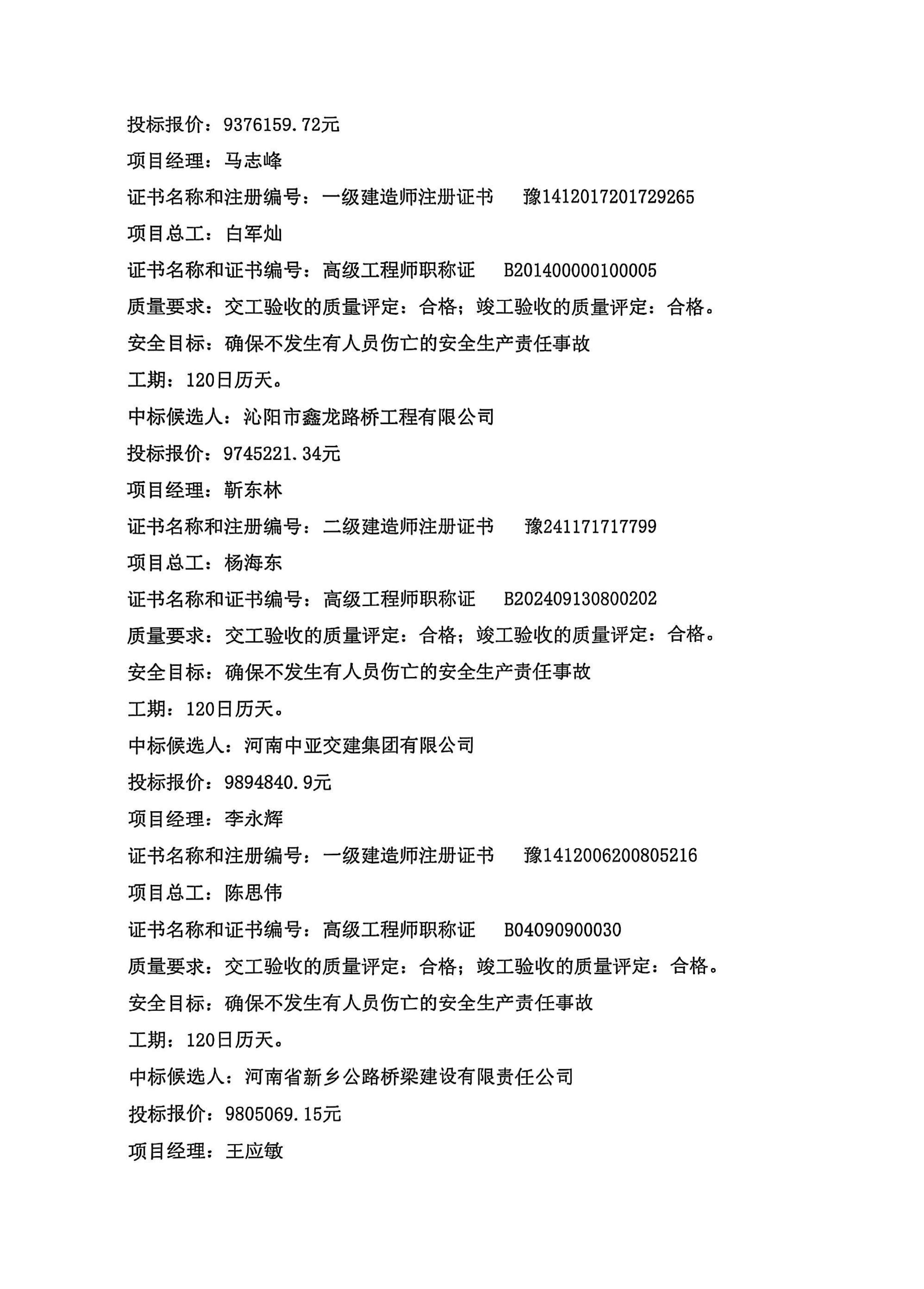 投标报价：9376159.72元

项目经理：马志峰

证书名称和注册编号：一级建造师注册证书　豫1412017201729265

项目总工：白军灿

证书名称和证书编号：高级工程师职称证　B201400000100005

质量要求：交工验收的质量评定：合格；竣工验收的质量评定：合格。

安全目标：确保不发生有人员伤亡的安全生产责任事故

工期：120日历天。

中标候选人：沁阳市鑫龙路桥工程有限公司

投标报价：9745221.34元

项目经理：靳东林

证书名称和注册编号：二级建造师注册证书　豫241171717799

项目总工：杨海东

证书名称和证书编号：高级工程师职称证　B202409130800202

质量要求：交工验收的质量评定：合格；竣工验收的质量评定：合格。

安全目标：确保不发生有人员伤亡的安全生产责任事故

工期：120日历天。

中标候选人：河南中亚交建集团有限公司

投标报价：9894840.9元

项目经理：李永辉

证书名称和注册编号：一级建造师注册证书　豫1412006200805216

项目总工：陈思伟

证书名称和证书编号：高级工程师职称证　B04090900030

质量要求：交工验收的质量评定：合格；竣工验收的质量评定：合格。

安全目标：确保不发生有人员伤亡的安全生产责任事故

工期：120日历天。

中标候选人：河南省新乡公路桥梁建设有限责任公司

投标报价：9805069.15元

项目经理：王应敏